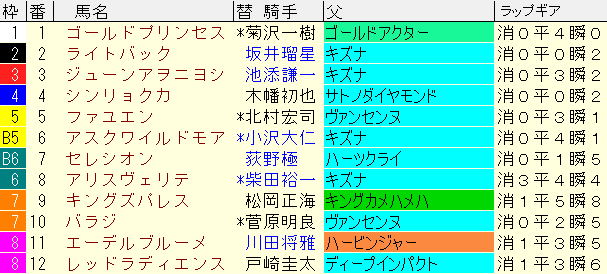 | 枠 | 番 | 馬名 | 替 騎手 | 父 | ラップギア |
|---|---|---|---|---|---|
| 1 | 1 | ゴールドプリンセス | *菊沢一樹 | ゴールドアクター | 消０平４瞬０ |
| 2 | 2 | ライトバック | 坂井瑠星 | キズナ | 消０平０瞬２ |
| 3 | 3 | ジューンアヲニヨシ | 池添謙一 | キズナ | 消０平３瞬２ |
| 4 | 4 | シンリョクカ | 木幡初也 | サトノダイヤモンド | 消０平０瞬２ |
| 5 | 5 | ファユエン | *北村宏司 | ヴァンセンヌ | 消０平３瞬１ |
| B5 | 6 | アスクワイルドモア | *小沢大仁 | キズナ | 消０平４瞬１ |
| B6 | 7 | セレシオン | 荻野極 | ハーツクライ | 消０平１瞬５ |
| 6 | 8 | アリスヴェリテ | *柴田裕一 | キズナ | 消３平４瞬４ |
| 7 | 9 | キングズパレス | 松岡正海 | キングカメハメハ | 消１平５瞬８ |
| 7 | 10 | バラジ | *菅原明良 | ヴァンセンヌ | 消０平２瞬５ |
| 8 | 11 | エーデルブルーメ | 川田将雅 | ハービンジャー | 消１平３瞬５ |
| 8 | 12 | レッドラディエンス | 戸崎圭太 | ディープインパクト | 消１平３瞬６ |